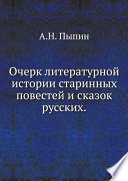 А.Н. Пыпин

Очерк литературной истории старинных повестей и сказок русских.